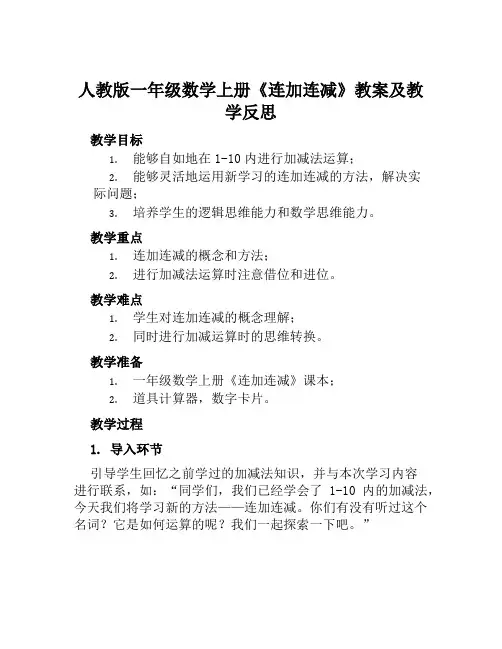 人教版一年级数学上册《连加连减》教案及教学反思

教学目标

1. 能够自如地在 1-10 内进行加减法运算；
2. 能够灵活地运用新学习的连加连减的方法，解决实际问题；
3. 培养学生的逻辑思维能力和数学思维能力。

教学重点

1. 连加连减的概念和方法；
2. 进行加减法运算时注意借位和进位。

教学难点

1. 学生对连加连减的概念理解；
2. 同时进行加减运算时的思维转换。

教学准备

1. 一年级数学上册《连加连减》课本；
2. 道具计算器，数字卡片。

教学过程

1. 导入环节

引导学生回忆之前学过的加减法知识，并与本次学习内容进行联系，如：“同学们，我们已经学会了 1-10 内的加减法，今天我们将学习新的方法——连加连减。你们有没有听过这个名词？它是如何运算的呢？我们一起探索一下吧。”